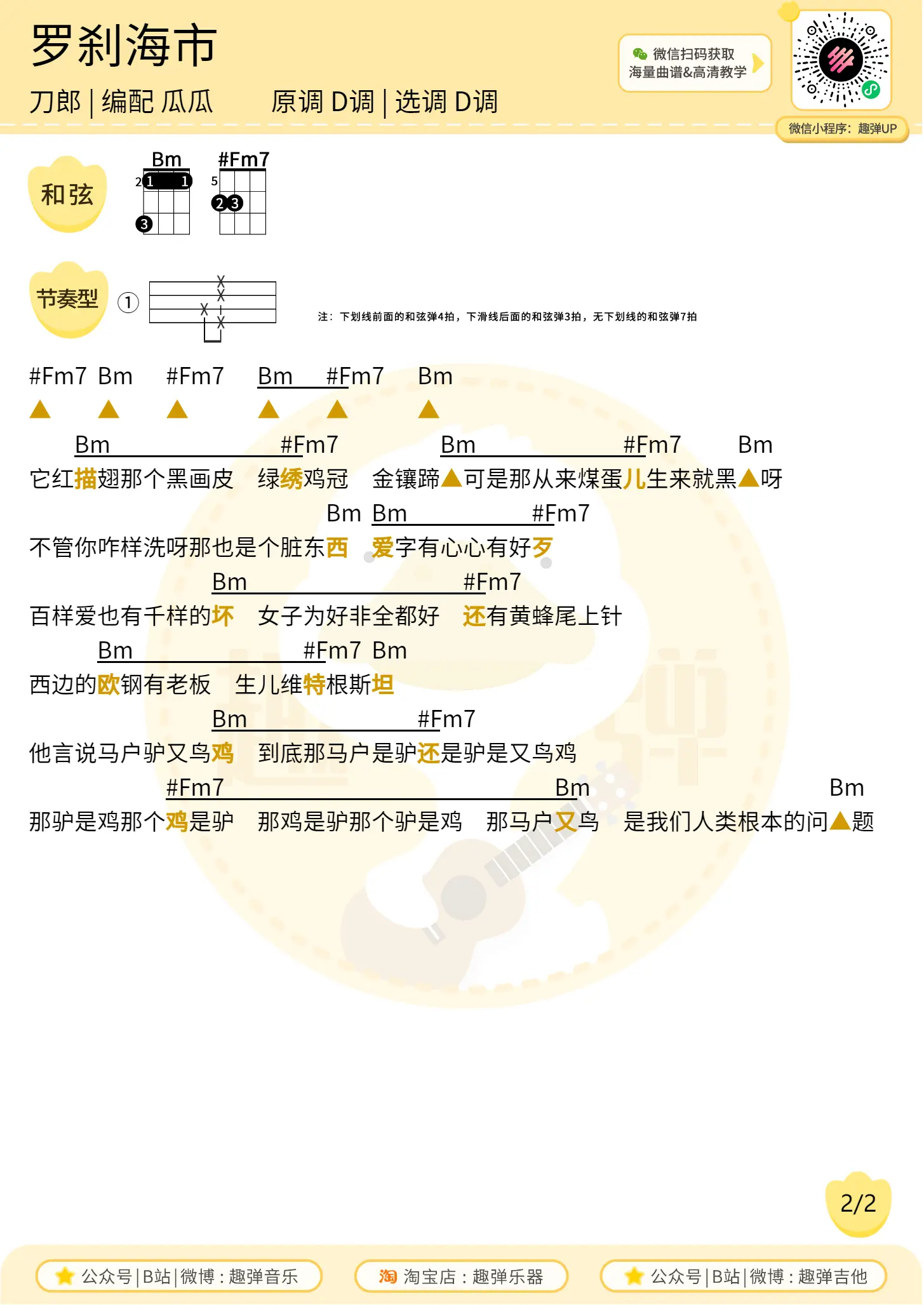 罗刹海市

刀郎 | 编配 瓜瓜　　原调 D调 | 选调 D调

微信扫码获取
海量曲谱&高清教学

微信小程序：趣弹UP

和弦

Bm
2 1 1
3

#Fm7
5
2 3

节奏型

①

注：下划线前面的和弦弹4拍，下滑线后面的和弦弹3拍，无下划线的和弦弹7拍

#Fm7 Bm #Fm7 Bm #Fm7 Bm
▲ ▲ ▲ ▲ ▲ ▲

Bm #Fm7 Bm #Fm7 Bm
它红描翅那个黑画皮　绿绣鸡冠　金镶蹄▲可是那从来煤蛋儿生来就黑▲呀

Bm Bm #Fm7
不管你咋样洗呀那也是个脏东西　爱字有心心有好歹

Bm #Fm7
百样爱也有千样的坏　女子为好非全都好　还有黄蜂尾上针

Bm #Fm7 Bm
西边的欧钢有老板　生儿维特根斯坦

Bm #Fm7
他言说马户驴又鸟鸡　到底那马户是驴还是驴是又鸟鸡

#Fm7 Bm Bm
那驴是鸡那个鸡是驴　那鸡是驴那个驴是鸡　那马户又鸟　是我们人类根本的问▲题

2/2

公众号 | B站 | 微博：趣弹音乐　　淘 淘宝店：趣弹乐器　　公众号 | B站 | 微博：趣弹吉他